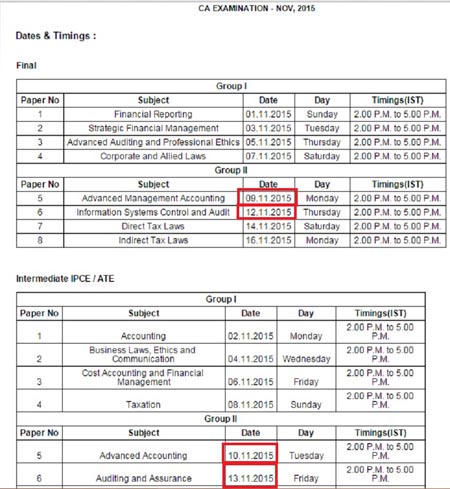 CA EXAMINATION - NOV, 2015

Dates & Timings :

Final

| Group I | | | | |
|---|---|---|---|---|
| Paper No | Subject | Date | Day | Timings(IST) |
| 1 | Financial Reporting | 01.11.2015 | Sunday | 2.00 P.M. to 5.00 P.M. |
| 2 | Strategic Financial Management | 03.11.2015 | Tuesday | 2.00 P.M. to 5.00 P.M. |
| 3 | Advanced Auditing and Professional Ethics | 05.11.2015 | Thursday | 2.00 P.M. to 5.00 P.M. |
| 4 | Corporate and Allied Laws | 07.11.2015 | Saturday | 2.00 P.M. to 5.00 P.M. |
| Group II | | | | |
| Paper No | Subject | Date | Day | Timings(IST) |
| 5 | Advanced Management Accounting | 09.11.2015 | Monday | 2.00 P.M. to 5.00 P.M. |
| 6 | Information Systems Control and Audit | 12.11.2015 | Thursday | 2.00 P.M. to 5.00 P.M. |
| 7 | Direct Tax Laws | 14.11.2015 | Saturday | 2.00 P.M. to 5.00 P.M. |
| 8 | Indirect Tax Laws | 16.11.2015 | Monday | 2.00 P.M. to 5.00 P.M. |

Intermediate IPCE / ATE

| Group I | | | | |
|---|---|---|---|---|
| Paper No | Subject | Date | Day | Timings(IST) |
| 1 | Accounting | 02.11.2015 | Monday | 2.00 P.M. to 5.00 P.M. |
| 2 | Business Laws, Ethics and Communication | 04.11.2015 | Wednesday | 2.00 P.M. to 5.00 P.M. |
| 3 | Cost Accounting and Financial Management | 06.11.2015 | Friday | 2.00 P.M. to 5.00 P.M. |
| 4 | Taxation | 08.11.2015 | Sunday | 2.00 P.M. to 5.00 P.M. |
| Group II | | | | |
| Paper No | Subject | Date | Day | Timings(IST) |
| 5 | Advanced Accounting | 10.11.2015 | Tuesday | 2.00 P.M. to 5.00 P.M. |
| 6 | Auditing and Assurance | 13.11.2015 | Friday | 2.00 P.M. to 5.00 P.M. |